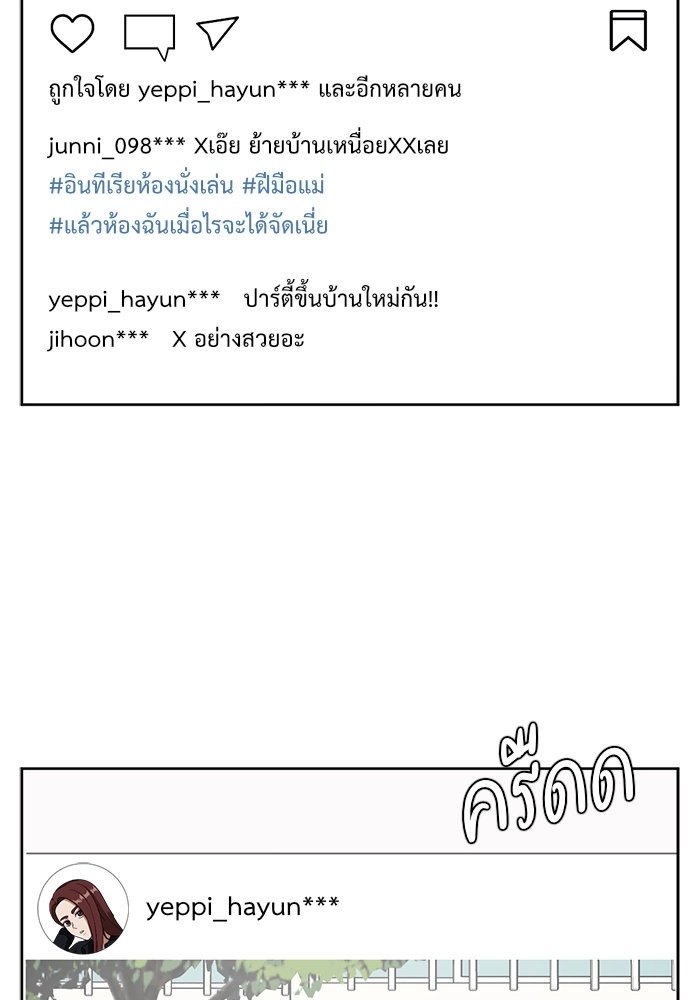 ถูกใจโดย yeppi_hayun*** และอีกหลายคน

junni_098*** Xเอ๊ย ย้ายบ้านเหนื่อยXXเลย
#อินทีเรียห้องนั่งเล่น #ฝีมือแม่
#แล้วห้องฉันเมื่อไรจะได้จัดเนี่ย

yeppi_hayun*** ปาร์ตี้ขึ้นบ้านใหม่กัน!!
jihoon*** X อย่างสวยอะ

ครืดด

yeppi_hayun***